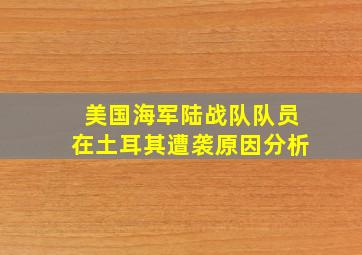 美国海军陆战队队员
在土耳其遭袭原因分析